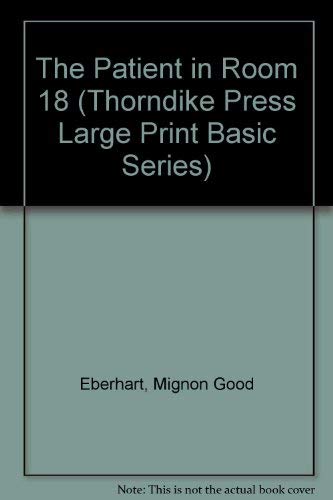 The Patient in Room 18 (Thorndike Press Large Print Basic Series)

Eberhart, Mignon Good

Note: This is not the actual book cover